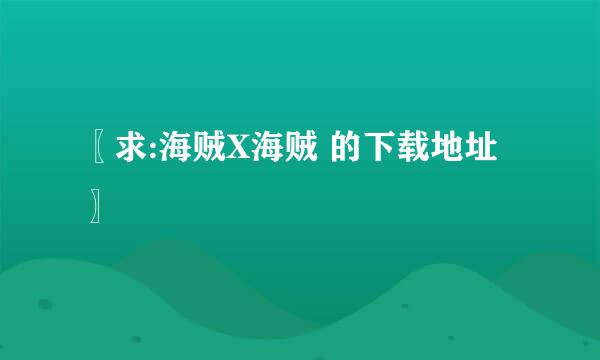 〖求:海贼X海贼 的下载地址〗